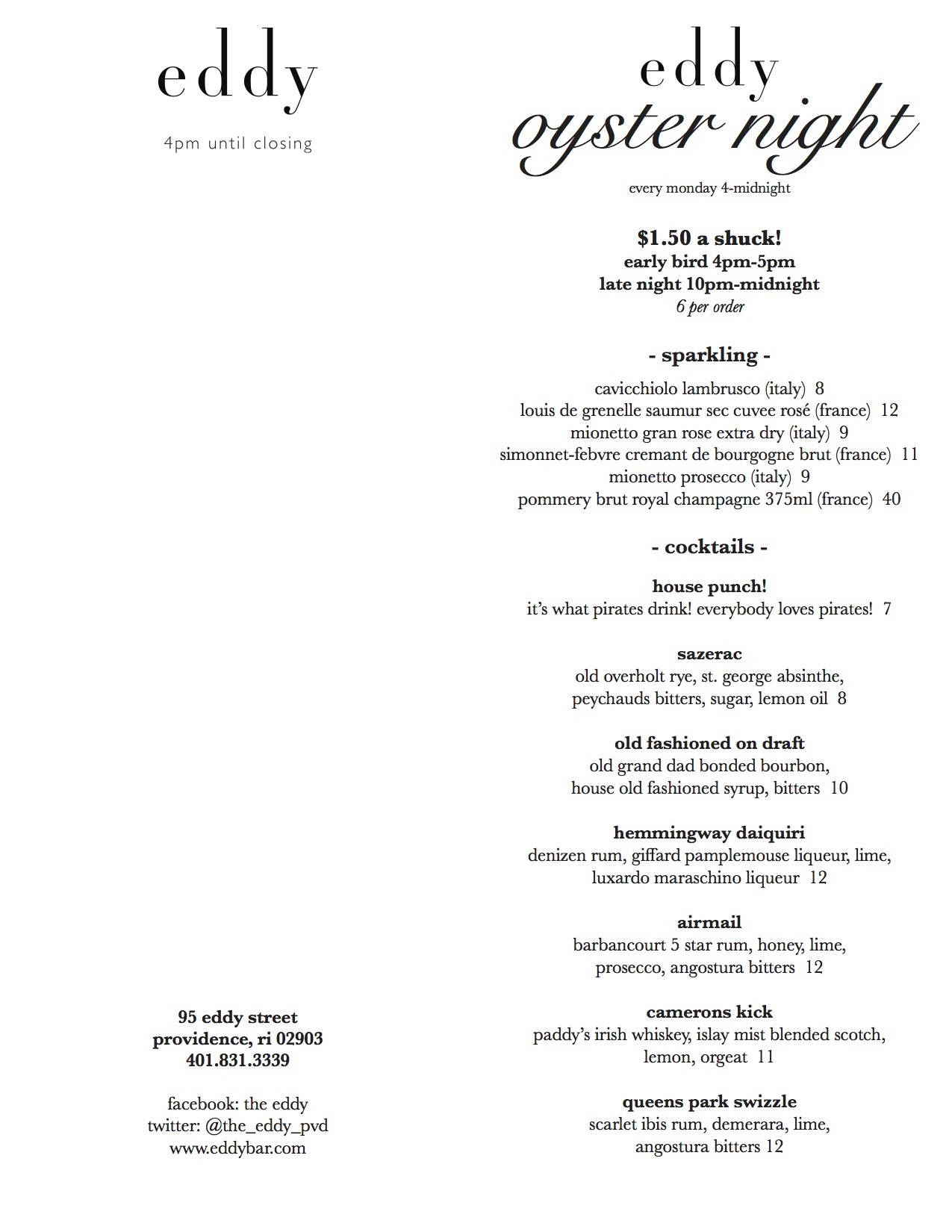 eddy

4pm until closing

95 eddy street
providence, ri 02903
401.831.3339

facebook: the eddy
twitter: @the_eddy_pvd
www.eddybar.com

eddy
oyster night

every monday 4-midnight

$1.50 a shuck!
early bird 4pm-5pm
late night 10pm-midnight
6 per order

- sparkling -

cavicchiolo lambrusco (italy) 8
louis de grenelle saumur sec cuvee rosé (france) 12
mionetto gran rose extra dry (italy) 9
simonnet-febvre cremant de bourgogne brut (france) 11
mionetto prosecco (italy) 9
pommery brut royal champagne 375ml (france) 40

- cocktails -

house punch!
it's what pirates drink! everybody loves pirates! 7

sazerac
old overholt rye, st. george absinthe, peychauds bitters, sugar, lemon oil 8

old fashioned on draft
old grand dad bonded bourbon, house old fashioned syrup, bitters 10

hemmingway daiquiri
denizen rum, giffard pamplemouse liqueur, lime, luxardo maraschino liqueur 12

airmail
barbancourt 5 star rum, honey, lime, prosecco, angostura bitters 12

camerons kick
paddy's irish whiskey, islay mist blended scotch, lemon, orgeat 11

queens park swizzle
scarlet ibis rum, demerara, lime, angostura bitters 12